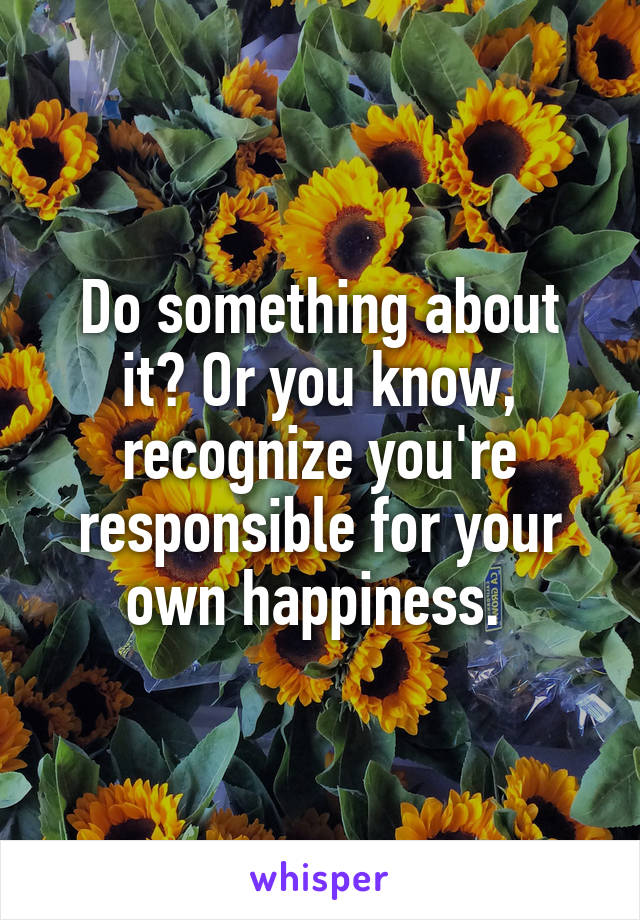 Do something about it? Or you know, recognize you're responsible for your own happiness.

whisper